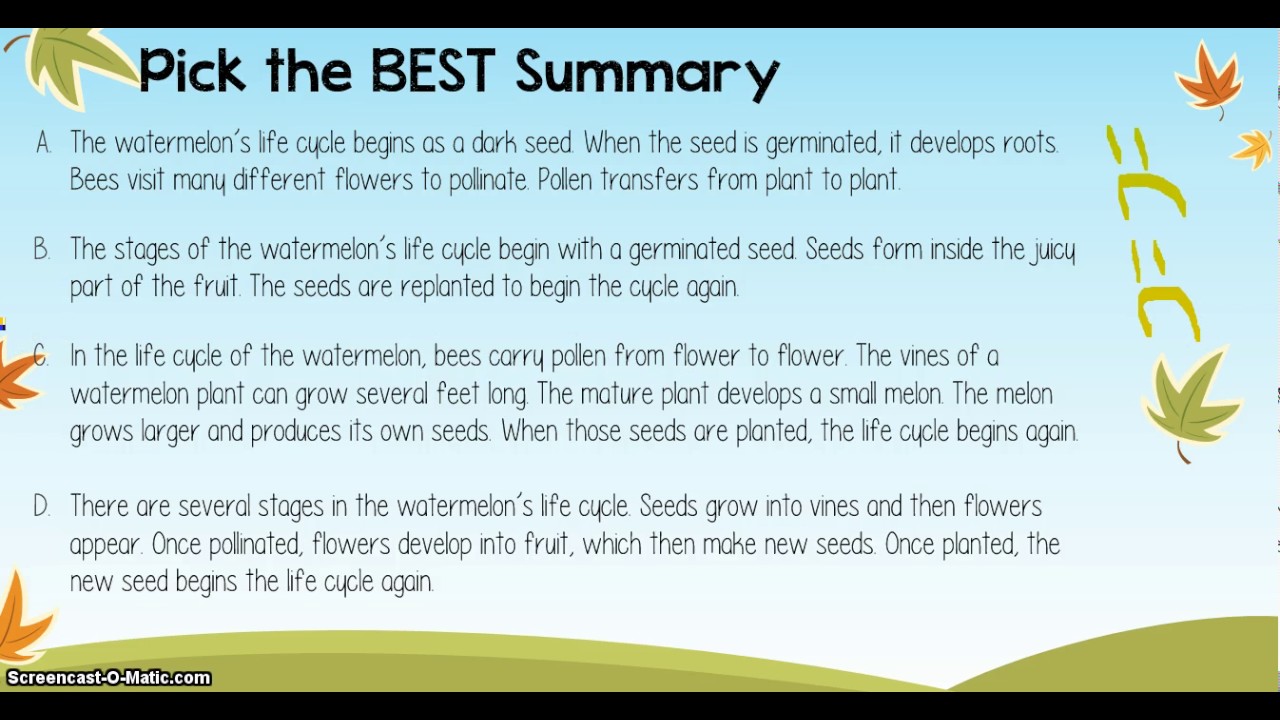 Pick the BEST Summary

A. The watermelon's life cycle begins as a dark seed. When the seed is germinated, it develops roots. Bees visit many different flowers to pollinate. Pollen transfers from plant to plant.

B. The stages of the watermelon's life cycle begin with a germinated seed. Seeds form inside the juicy part of the fruit. The seeds are replanted to begin the cycle again.

C. In the life cycle of the watermelon, bees carry pollen from flower to flower. The vines of a watermelon plant can grow several feet long. The mature plant develops a small melon. The melon grows larger and produces its own seeds. When those seeds are planted, the life cycle begins again.

D. There are several stages in the watermelon's life cycle. Seeds grow into vines and then flowers appear. Once pollinated, flowers develop into fruit, which then make new seeds. Once planted, the new seed begins the life cycle again.

Screencast-O-Matic.com